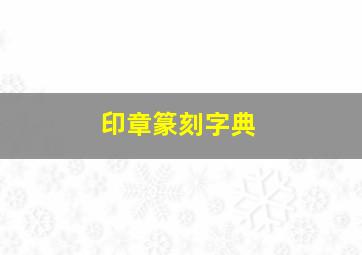 印章篆刻字典